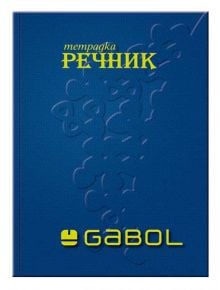 тетрадка
РЕЧНИК

GABOL